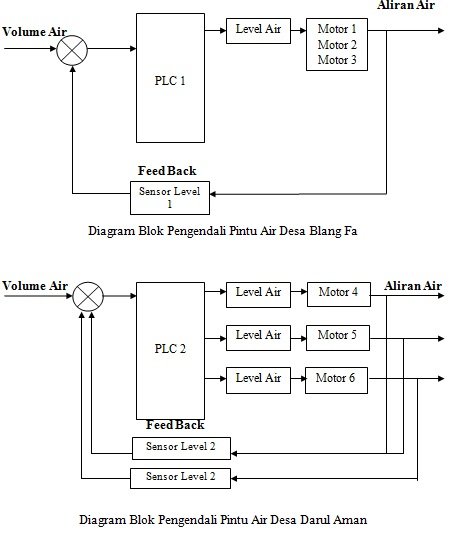 Aliran Air

Volume Air

PLC 1

Level Air

Motor 1
Motor 2
Motor 3

Feed Back

Sensor Level 1

Diagram Blok Pengendali Pintu Air Desa Blang Fa

Volume Air

PLC 2

Level Air

Motor 4

Aliran Air

Level Air

Motor 5

Level Air

Motor 6

Feed Back

Sensor Level 2

Sensor Level 2

Diagram Blok Pengendali Pintu Air Desa Darul Aman